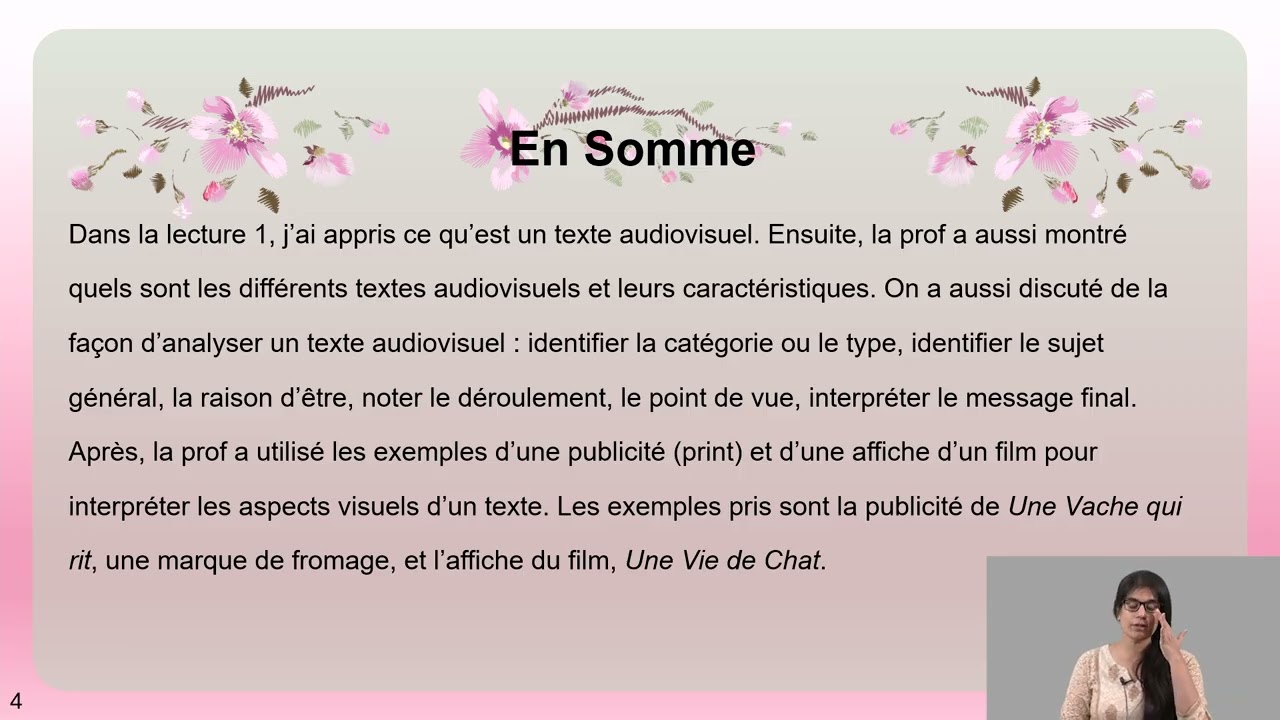 En Somme

Dans la lecture 1, j'ai appris ce qu'est un texte audiovisuel. Ensuite, la prof a aussi montré quels sont les différents textes audiovisuels et leurs caractéristiques. On a aussi discuté de la façon d'analyser un texte audiovisuel : identifier la catégorie ou le type, identifier le sujet général, la raison d'être, noter le déroulement, le point de vue, interpréter le message final. Après, la prof a utilisé les exemples d'une publicité (print) et d'une affiche d'un film pour interpréter les aspects visuels d'un texte. Les exemples pris sont la publicité de Une Vache qui rit, une marque de fromage, et l'affiche du film, Une Vie de Chat.

4